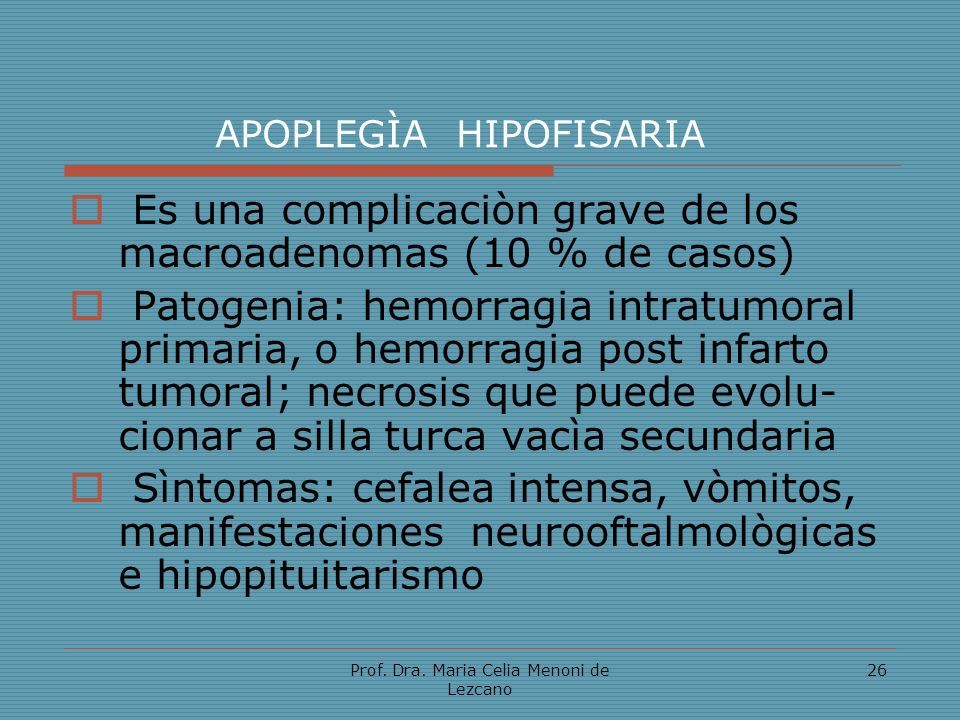 APOPLEGÌA HIPOFISARIA

Es una complicaciòn grave de los macroadenomas (10 % de casos)

Patogenia: hemorragia intratumoral primaria, o hemorragia post infarto tumoral; necrosis que puede evolucionar a silla turca vacìa secundaria

Sìntomas: cefalea intensa, vòmitos, manifestaciones neurooftalmològicas e hipopituitarismo

Prof. Dra. Maria Celia Menoni de Lezcano

26